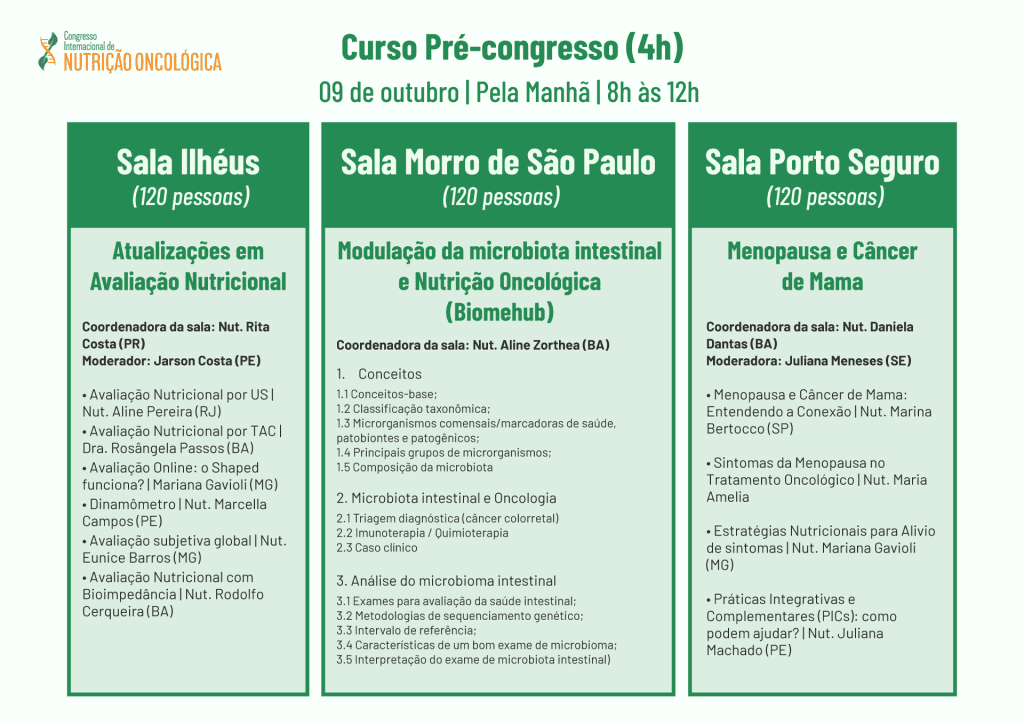 Congresso Internacional de NUTRIÇÃO ONCOLÓGICA

Curso Pré-congresso (4h)

09 de outubro | Pela Manhã | 8h às 12h

Sala Ilhéus
(120 pessoas)

Atualizações em Avaliação Nutricional

Coordenadora da sala: Nut. Rita Costa (PR)
Moderador: Jarson Costa (PE)

• Avaliação Nutricional por US | Nut. Aline Pereira (RJ)
• Avaliação Nutricional por TAC | Dra. Rosângela Passos (BA)
• Avaliação Online: o Shaped funciona? | Mariana Gavioli (MG)
• Dinamômetro | Nut. Marcella Campos (PE)
• Avaliação subjetiva global | Nut. Eunice Barros (MG)
• Avaliação Nutricional com Bioimpedância | Nut. Rodolfo Cerqueira (BA)

Sala Morro de São Paulo
(120 pessoas)

Modulação da microbiota intestinal e Nutrição Oncológica (Biomehub)

Coordenadora da sala: Nut. Aline Zorthea (BA)

1. Conceitos
1.1 Conceitos-base;
1.2 Classificação taxonômica;
1.3 Microrganismos comensais/marcadoras de saúde, patobiontes e patogênicos;
1.4 Principais grupos de microrganismos;
1.5 Composição da microbiota

2. Microbiota intestinal e Oncologia
2.1 Triagem diagnóstica (câncer colorretal)
2.2 Imunoterapia / Quimioterapia
2.3 Caso clínico

3. Análise do microbioma intestinal
3.1 Exames para avaliação da saúde intestinal;
3.2 Metodologias de sequenciamento genético;
3.3 Intervalo de referência;
3.4 Características de um bom exame de microbioma;
3.5 Interpretação do exame de microbiota intestinal)

Sala Porto Seguro
(120 pessoas)

Menopausa e Câncer de Mama

Coordenadora da sala: Nut. Daniela Dantas (BA)
Moderadora: Juliana Meneses (SE)

• Menopausa e Câncer de Mama: Entendendo a Conexão | Nut. Marina Bertocco (SP)

• Sintomas da Menopausa no Tratamento Oncológico | Nut. Maria Amelia

• Estratégias Nutricionais para Alivio de sintomas | Nut. Mariana Gavioli (MG)

• Práticas Integrativas e Complementares (PICs): como podem ajudar? | Nut. Juliana Machado (PE)